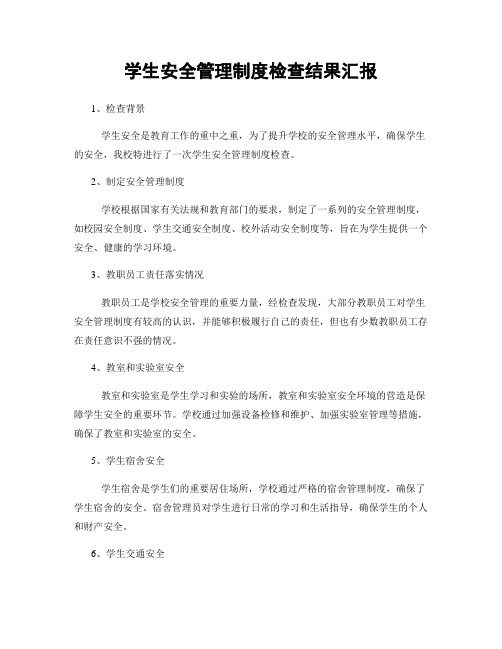 学生安全管理制度检查结果汇报

1、检查背景

学生安全是教育工作的重中之重，为了提升学校的安全管理水平，确保学生的安全，我校特进行了一次学生安全管理制度检查。

2、制定安全管理制度

学校根据国家有关法规和教育部门的要求，制定了一系列的安全管理制度，如校园安全制度、学生交通安全制度、校外活动安全制度等，旨在为学生提供一个安全、健康的学习环境。

3、教职员工责任落实情况

教职员工是学校安全管理的重要力量，经检查发现，大部分教职员工对学生安全管理制度有较高的认识，并能够积极履行自己的责任，但也有少数教职员工存在责任意识不强的情况。

4、教室和实验室安全

教室和实验室是学生学习和实验的场所，教室和实验室安全环境的营造是保障学生安全的重要环节。学校通过加强设备检修和维护、加强实验室管理等措施，确保了教室和实验室的安全。

5、学生宿舍安全

学生宿舍是学生们的重要居住场所，学校通过严格的宿舍管理制度，确保了学生宿舍的安全。宿舍管理员对学生进行日常的学习和生活指导，确保学生的个人和财产安全。

6、学生交通安全